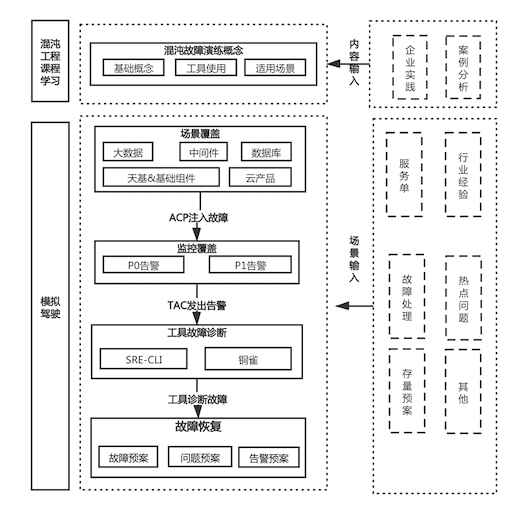 混沌工程课程学习

混沌故障演练概念

基础概念

工具使用

适用场景

内容输入

企业实践

案例分析

模拟驾驶

场景覆盖

大数据

中间件

数据库

天基&基础组件

云产品

ACP注入故障

监控覆盖

P0告警

P1告警

TAC发出告警

工具故障诊断

SRE-CLI

铜雀

工具诊断故障

故障恢复

故障预案

问题预案

告警预案

场景输入

服务单

行业经验

故障处理

热点问题

存量预案

其他